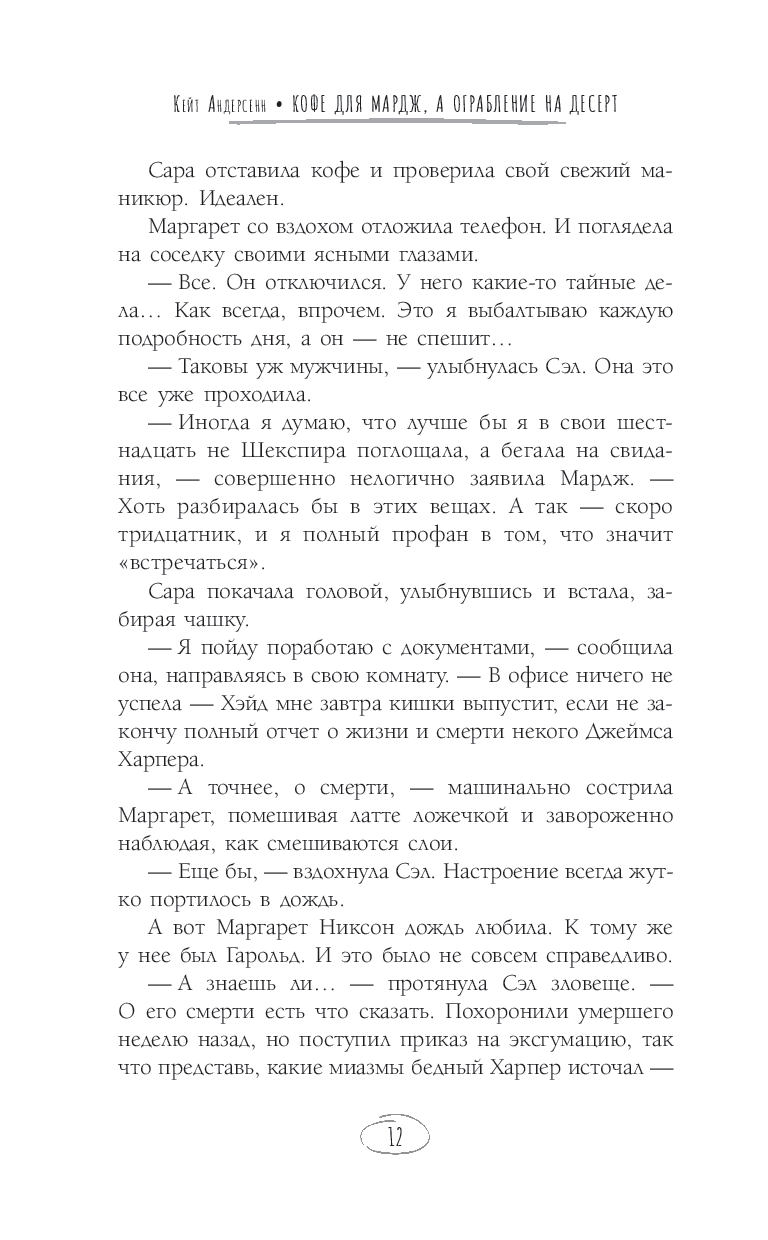 Кейт Андерсенн • КОФЕ ДЛЯ МАРДЖ, А ОГРАБЛЕНИЕ НА ДЕСЕРТ

Сара отставила кофе и проверила свой свежий маникюр. Идеален.

Маргарет со вздохом отложила телефон. И поглядела на соседку своими ясными глазами.

— Все. Он отключился. У него какие-то тайные дела… Как всегда, впрочем. Это я выбалтываю каждую подробность дня, а он — не спешит…

— Таковы уж мужчины, — улыбнулась Сэл. Она это все уже проходила.

— Иногда я думаю, что лучше бы я в свои шестнадцать не Шекспира поглощала, а бегала на свидания, — совершенно нелогично заявила Мардж. — Хоть разбиралась бы в этих вещах. А так — скоро тридцатник, и я полный профан в том, что значит «встречаться».

Сара покачала головой, улыбнувшись и встала, забирая чашку.

— Я пойду поработаю с документами, — сообщила она, направляясь в свою комнату. — В офисе ничего не успела — Хэйд мне завтра кишки выпустит, если не закончу полный отчет о жизни и смерти некого Джеймса Харпера.

— А точнее, о смерти, — машинально сострила Маргарет, помешивая латте ложечкой и завороженно наблюдая, как смешиваются слои.

— Еще бы, — вздохнула Сэл. Настроение всегда жутко портилось в дождь.

А вот Маргарет Никсон дождь любила. К тому же у нее был Гарольд. И это было не совсем справедливо.

— А знаешь ли… — протянула Сэл зловеще. — О его смерти есть что сказать. Похоронили умершего неделю назад, но поступил приказ на эксгумацию, так что представь, какие миазмы бедный Харпер источал —

12